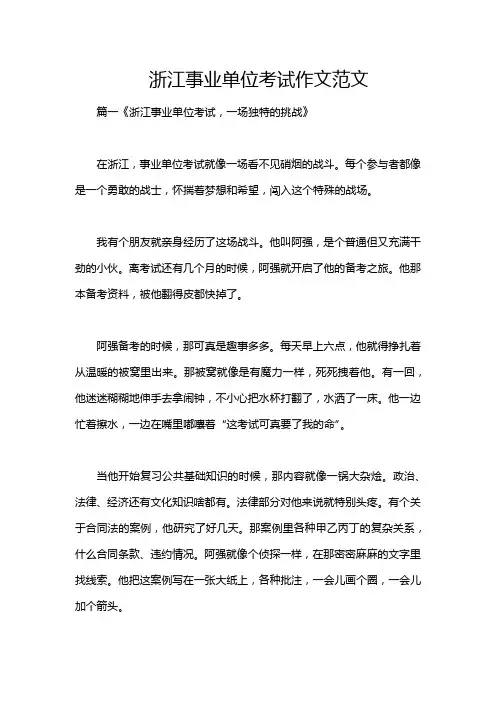 浙江事业单位考试作文范文

篇一《浙江事业单位考试，一场独特的挑战》

在浙江，事业单位考试就像一场看不见硝烟的战斗。每个参与者都像是一个勇敢的战士，怀揣着梦想和希望，闯入这个特殊的战场。

我有个朋友就亲身经历了这场战斗。他叫阿强，是个普通但又充满干劲的小伙。离考试还有几个月的时候，阿强就开启了他的备考之旅。他那本备考资料，被他翻得皮都快掉了。

阿强备考的时候，那可真是趣事多多。每天早上六点，他就得挣扎着从温暖的被窝里出来。那被窝就像是有魔力一样，死死拽着他。有一回，他迷迷糊糊地伸手去拿闹钟，不小心把水杯打翻了，水洒了一床。他一边忙着擦水，一边在嘴里嘟囔着“这考试可真要了我的命”。

当他开始复习公共基础知识的时候，那内容就像一锅大杂烩。政治、法律、经济还有文化知识啥都有。法律部分对他来说就特别头疼。有个关于合同法的案例，他研究了好几天。那案例里各种甲乙丙丁的复杂关系，什么合同条款、违约情况。阿强就像个侦探一样，在那密密麻麻的文字里找线索。他把这案例写在一张大纸上，各种批注，一会儿画个圈，一会儿加个箭头。